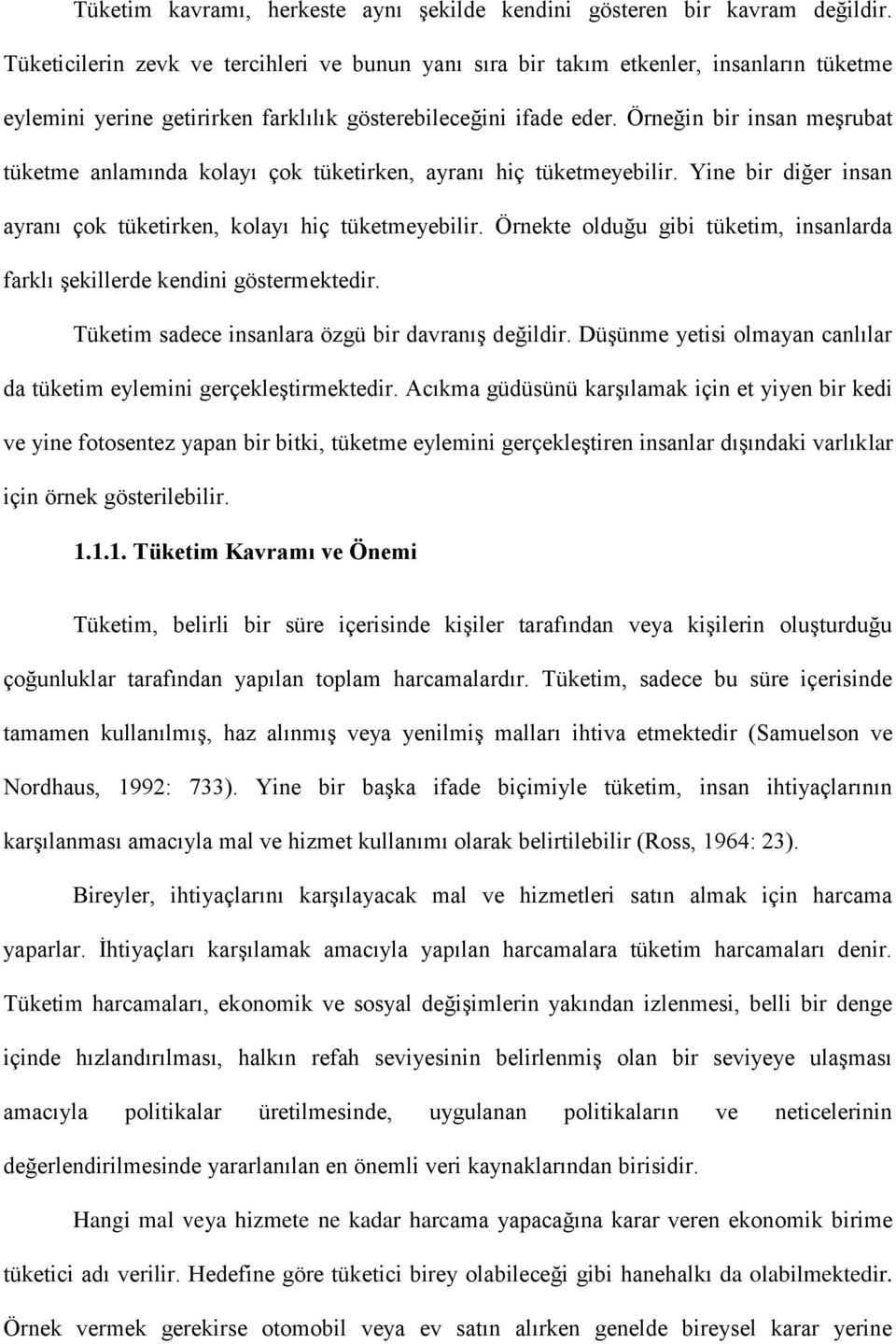 Tüketim kavramı, herkeste aynı şekilde kendini gösteren bir kavram değildir. Tüketicilerin zevk ve tercihleri ve bunun yanı sıra bir takım etkenler, insanların tüketme eylemini yerine getirirken farklılık gösterebileceğini ifade eder. Örneğin bir insan meşrubat tüketme anlamında kolayı çok tüketirken, ayranı hiç tüketmeyebilir. Yine bir diğer insan ayranı çok tüketirken, kolayı hiç tüketmeyebilir. Örnekte olduğu gibi tüketim, insanlarda farklı şekillerde kendini göstermektedir.

Tüketim sadece insanlara özgü bir davranış değildir. Düşünme yetisi olmayan canlılar da tüketim eylemini gerçekleştirmektedir. Acıkma güdüsünü karşılamak için et yiyen bir kedi ve yine fotosentez yapan bir bitki, tüketme eylemini gerçekleştiren insanlar dışındaki varlıklar için örnek gösterilebilir.

1.1.1. Tüketim Kavramı ve Önemi

Tüketim, belirli bir süre içerisinde kişiler tarafından veya kişilerin oluşturduğu çoğunluklar tarafından yapılan toplam harcamalardır. Tüketim, sadece bu süre içerisinde tamamen kullanılmış, haz alınmış veya yenilmiş malları ihtiva etmektedir (Samuelson ve Nordhaus, 1992: 733). Yine bir başka ifade biçimiyle tüketim, insan ihtiyaçlarının karşılanması amacıyla mal ve hizmet kullanımı olarak belirtilebilir (Ross, 1964: 23).

Bireyler, ihtiyaçlarını karşılayacak mal ve hizmetleri satın almak için harcama yaparlar. İhtiyaçları karşılamak amacıyla yapılan harcamalara tüketim harcamaları denir. Tüketim harcamaları, ekonomik ve sosyal değişimlerin yakından izlenmesi, belli bir denge içinde hızlandırılması, halkın refah seviyesinin belirlenmiş olan bir seviyeye ulaşması amacıyla politikalar üretilmesinde, uygulanan politikaların ve neticelerinin değerlendirilmesinde yararlanılan en önemli veri kaynaklarından birisidir.

Hangi mal veya hizmete ne kadar harcama yapacağına karar veren ekonomik birime tüketici adı verilir. Hedefine göre tüketici birey olabileceği gibi hanehalkı da olabilmektedir. Örnek vermek gerekirse otomobil veya ev satın alırken genelde bireysel karar yerine